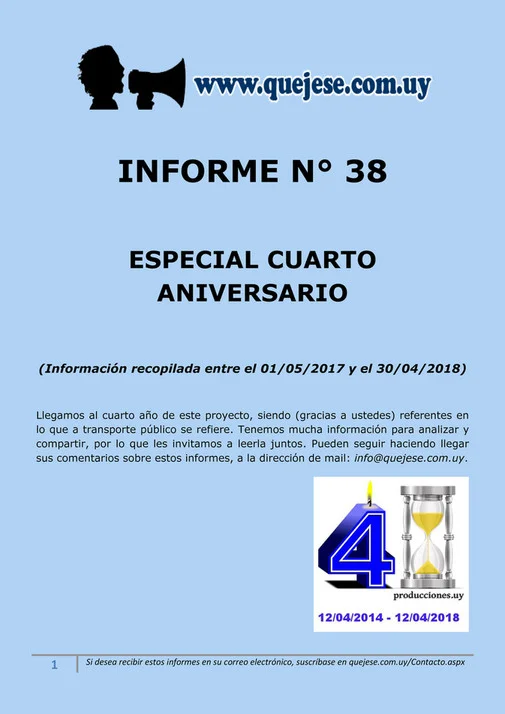 www.quejese.com.uy

INFORME N° 38

ESPECIAL CUARTO ANIVERSARIO

(Información recopilada entre el 01/05/2017 y el 30/04/2018)

Llegamos al cuarto año de este proyecto, siendo (gracias a ustedes) referentes en lo que a transporte público se refiere. Tenemos mucha información para analizar y compartir, por lo que les invitamos a leerla juntos. Pueden seguir haciendo llegar sus comentarios sobre estos informes, a la dirección de mail: info@quejese.com.uy.

4

producciones.uy

12/04/2014 - 12/04/2018

1 Si desea recibir estos informes en su correo electrónico, suscríbase en quejese.com.uy/Contacto.aspx